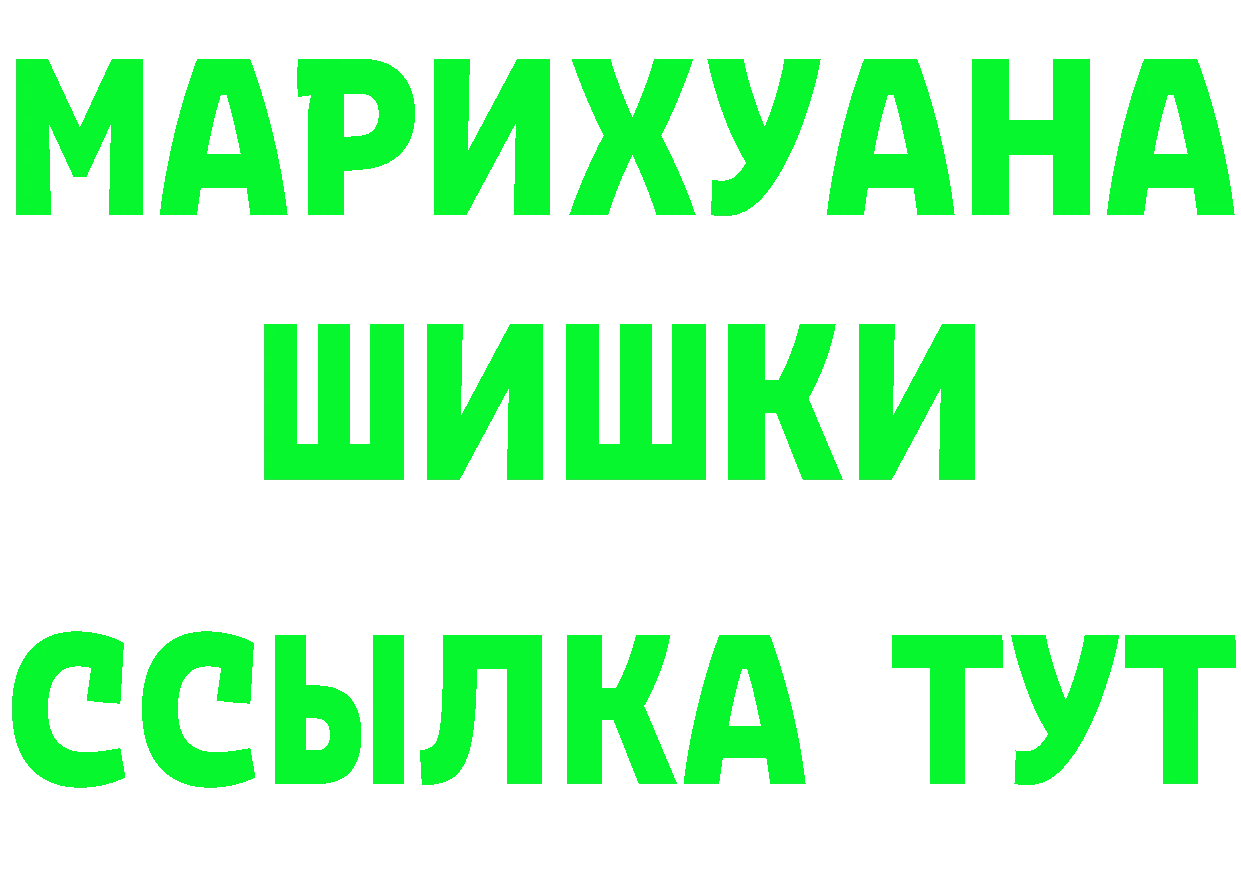 МАРИХУАНА
ШИШКИ
ССЫЛКА ТУТ